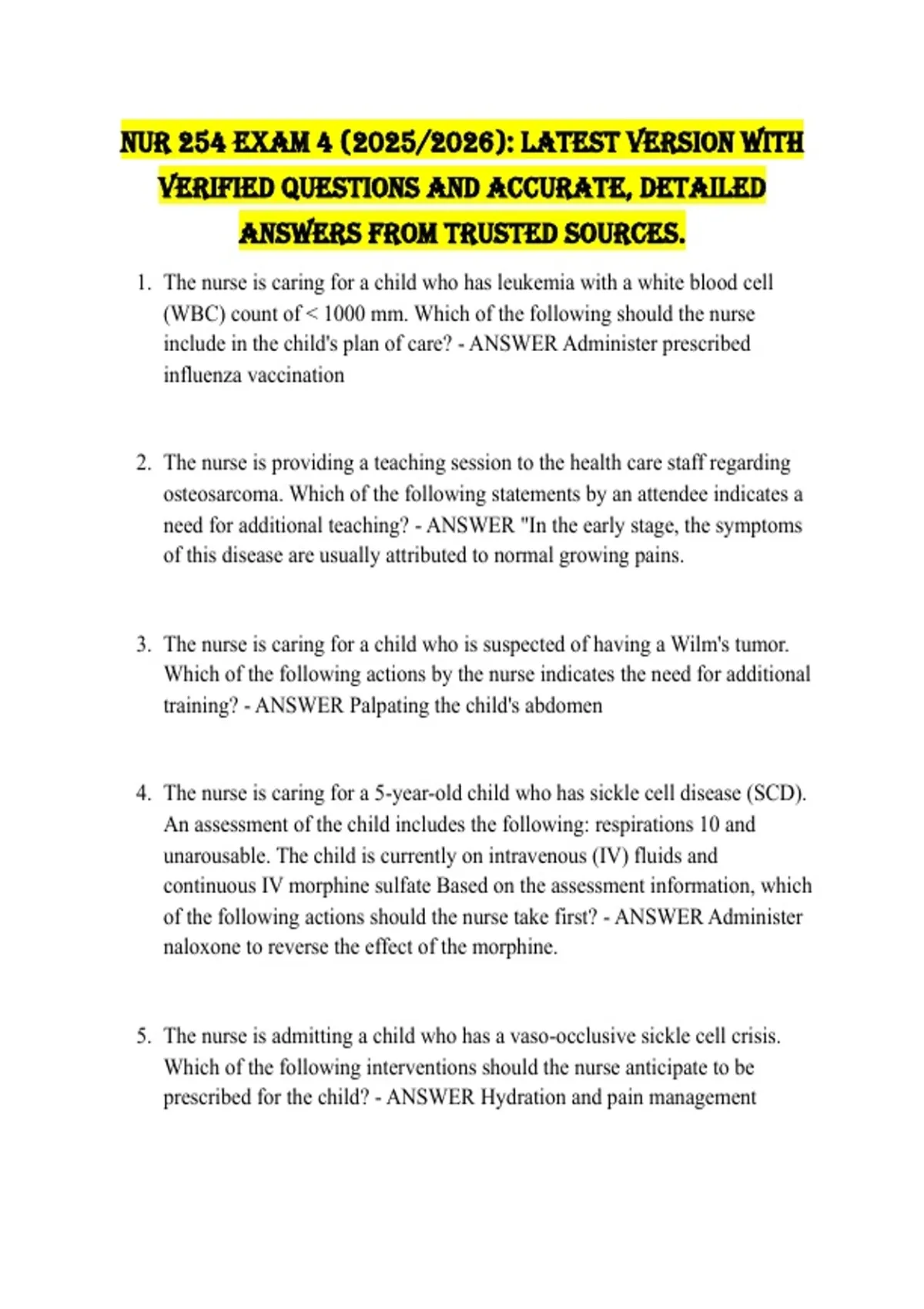 NUR 254 EXAM 4 (2025/2026): LATEST VERSION WITH VERIFIED QUESTIONS AND ACCURATE, DETAILED ANSWERS FROM TRUSTED SOURCES.

1. The nurse is caring for a child who has leukemia with a white blood cell (WBC) count of < 1000 mm. Which of the following should the nurse include in the child's plan of care? - ANSWER Administer prescribed influenza vaccination

2. The nurse is providing a teaching session to the health care staff regarding osteosarcoma. Which of the following statements by an attendee indicates a need for additional teaching? - ANSWER "In the early stage, the symptoms of this disease are usually attributed to normal growing pains.

3. The nurse is caring for a child who is suspected of having a Wilm's tumor. Which of the following actions by the nurse indicates the need for additional training? - ANSWER Palpating the child's abdomen

4. The nurse is caring for a 5-year-old child who has sickle cell disease (SCD). An assessment of the child includes the following: respirations 10 and unarousable. The child is currently on intravenous (IV) fluids and continuous IV morphine sulfate Based on the assessment information, which of the following actions should the nurse take first? - ANSWER Administer naloxone to reverse the effect of the morphine.

5. The nurse is admitting a child who has a vaso-occlusive sickle cell crisis. Which of the following interventions should the nurse anticipate to be prescribed for the child? - ANSWER Hydration and pain management